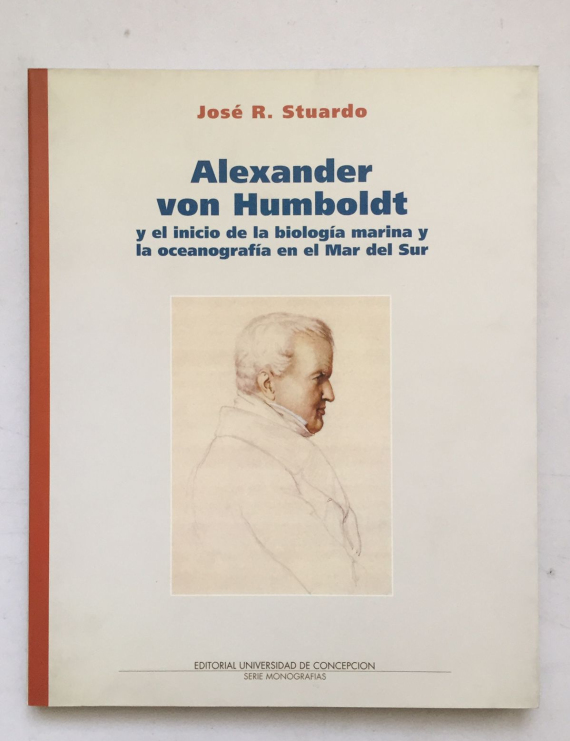 José R. Stuardo

Alexander
von Humboldt

y el inicio de la biología marina y
la oceanografía en el Mar del Sur

EDITORIAL UNIVERSIDAD DE CONCEPCION
SERIE MONOGRAFIAS